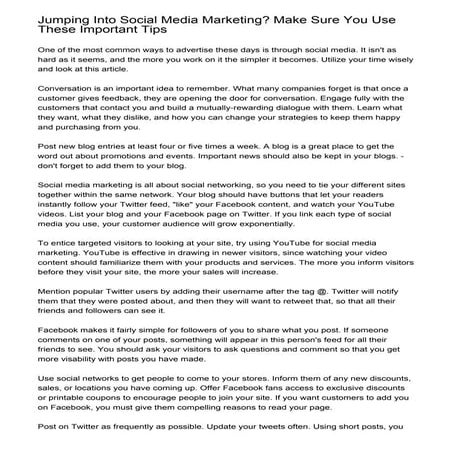 Jumping Into Social Media Marketing? Make Sure You Use These Important Tips

One of the most common ways to advertise these days is through social media. It isn't as hard as it seems, and the more you work on it the simpler it becomes. Utilize your time wisely and look at this article.

Conversation is an important idea to remember. What many companies forget is that once a customer gives feedback, they are opening the door for conversation. Engage fully with the customers that contact you and build a mutually-rewarding dialogue with them. Learn what they want, what they dislike, and how you can change your strategies to keep them happy and purchasing from you.

Post new blog entries at least four or five times a week. A blog is a great place to get the word out about promotions and events. Important news should also be kept in your blogs. - don't forget to add them to your blog.

Social media marketing is all about social networking, so you need to tie your different sites together within the same network. Your blog should have buttons that let your readers instantly follow your Twitter feed, "like" your Facebook content, and watch your YouTube videos. List your blog and your Facebook page on Twitter. If you link each type of social media you use, your customer audience will grow exponentially.

To entice targeted visitors to looking at your site, try using YouTube for social media marketing. YouTube is effective in drawing in newer visitors, since watching your video content should familiarize them with your products and services. The more you inform visitors before they visit your site, the more your sales will increase.

Mention popular Twitter users by adding their username after the tag @. Twitter will notify them that they were posted about, and then they will want to retweet that, so that all their friends and followers can see it.

Facebook makes it fairly simple for followers of you to share what you post. If someone comments on one of your posts, something will appear in this person's feed for all their friends to see. You should ask your visitors to ask questions and comment so that you get more visability with posts you have made.

Use social networks to get people to come to your stores. Inform them of any new discounts, sales, or locations you have coming up. Offer Facebook fans access to exclusive discounts or printable coupons to encourage people to join your site. If you want customers to add you on Facebook, you must give them compelling reasons to read your page.

Post on Twitter as frequently as possible. Update your tweets often. Using short posts, you